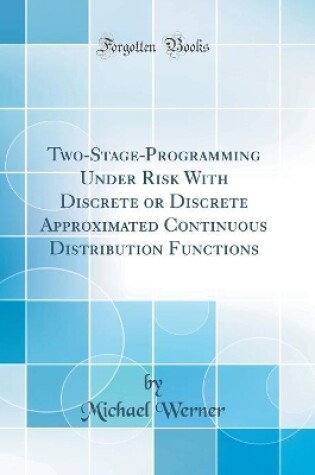 Forgotten Books

Two-Stage-Programming Under Risk With Discrete or Discrete Approximated Continuous Distribution Functions

by
Michael Werner